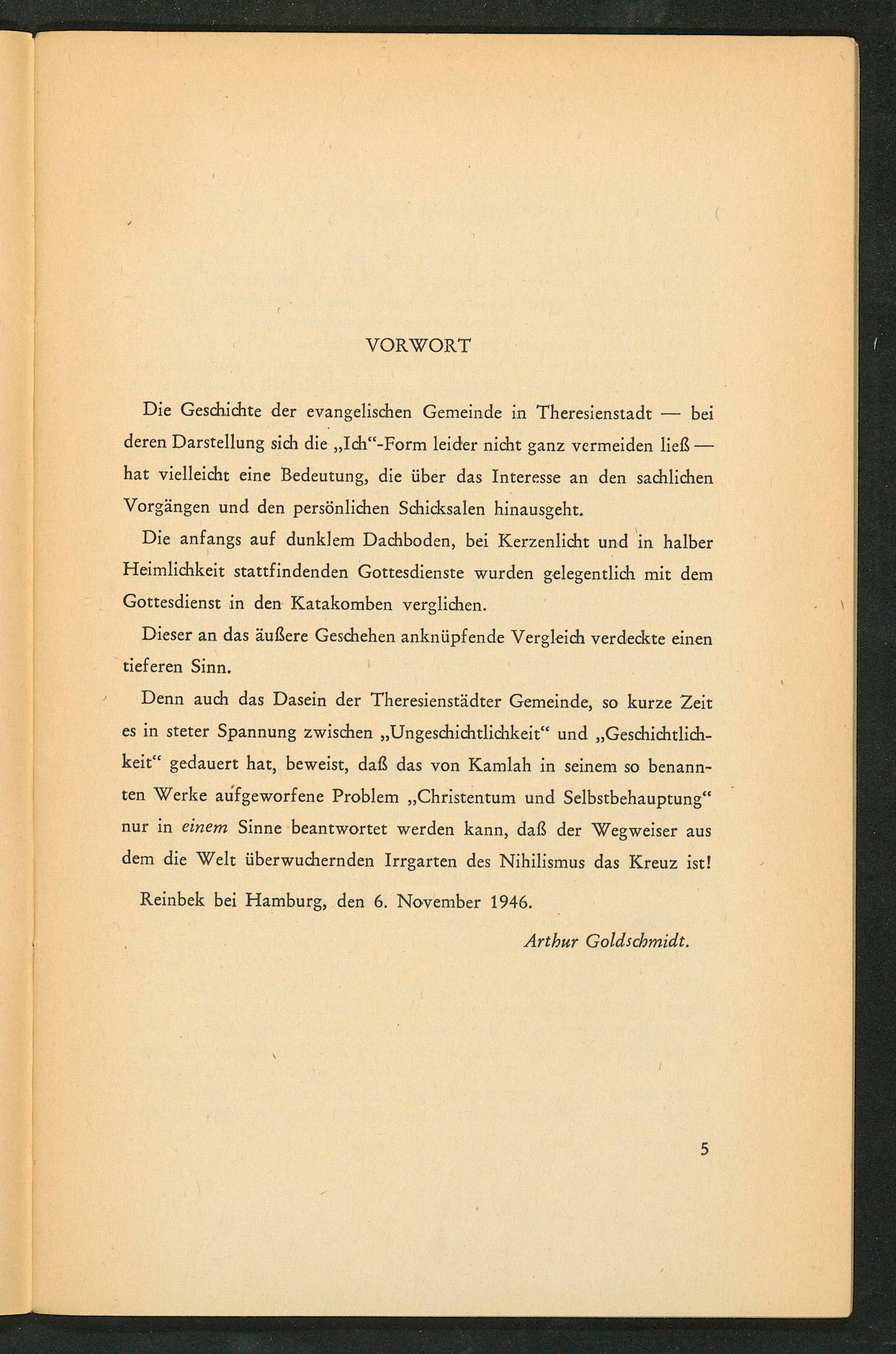 VORWORT

Die Geschichte der evangelischen Gemeinde in Theresienstadt — bei deren Darstellung sich die „Ich“-Form leider nicht ganz vermeiden ließ — hat vielleicht eine Bedeutung, die über das Interesse an den sachlichen Vorgängen und den persönlichen Schicksalen hinausgeht.

Die anfangs auf dunklem Dachboden, bei Kerzenlicht und in halber Heimlichkeit stattfindenden Gottesdienste wurden gelegentlich mit dem Gottesdienst in den Katakomben verglichen.

Dieser an das äußere Geschehen anknüpfende Vergleich verdeckte einen tieferen Sinn.

Denn auch das Dasein der Theresienstädter Gemeinde, so kurze Zeit es in steter Spannung zwischen „Ungeschichtlichkeit“ und „Geschichtlichkeit“ gedauert hat, beweist, daß das von Kamlah in seinem so benannten Werke aufgeworfene Problem „Christentum und Selbstbehauptung“ nur in einem Sinne beantwortet werden kann, daß der Wegweiser aus dem die Welt überwuchernden Irrgarten des Nihilismus das Kreuz ist!

Reinbek bei Hamburg, den 6. November 1946.

Arthur Goldschmidt.

5